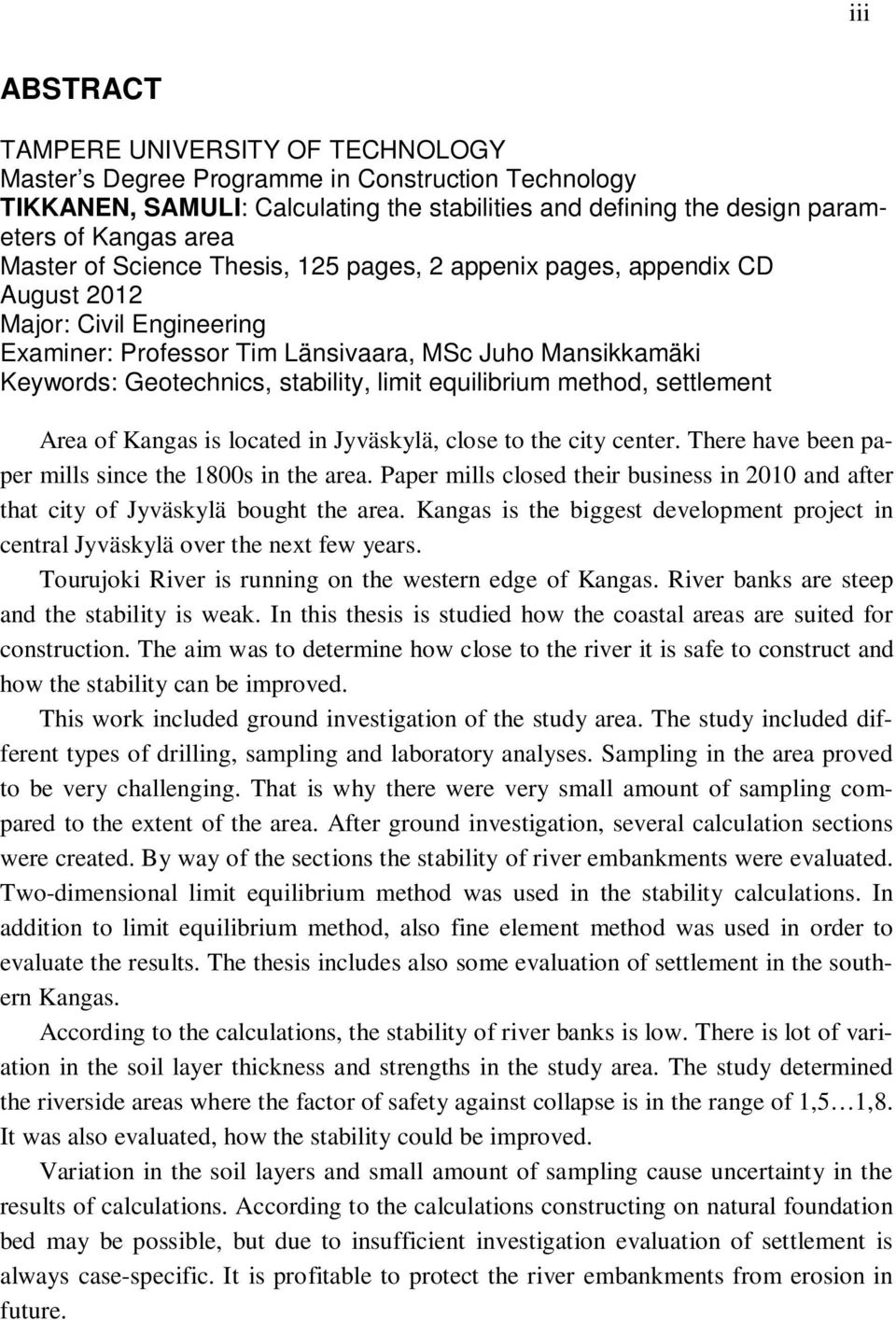 iii

ABSTRACT

TAMPERE UNIVERSITY OF TECHNOLOGY
Master's Degree Programme in Construction Technology
TIKKANEN, SAMULI: Calculating the stabilities and defining the design parameters of Kangas area
Master of Science Thesis, 125 pages, 2 appenix pages, appendix CD
August 2012
Major: Civil Engineering
Examiner: Professor Tim Länsivaara, MSc Juho Mansikkamäki
Keywords: Geotechnics, stability, limit equilibrium method, settlement

Area of Kangas is located in Jyväskylä, close to the city center. There have been paper mills since the 1800s in the area. Paper mills closed their business in 2010 and after that city of Jyväskylä bought the area. Kangas is the biggest development project in central Jyväskylä over the next few years.

Tourujoki River is running on the western edge of Kangas. River banks are steep and the stability is weak. In this thesis is studied how the coastal areas are suited for construction. The aim was to determine how close to the river it is safe to construct and how the stability can be improved.

This work included ground investigation of the study area. The study included different types of drilling, sampling and laboratory analyses. Sampling in the area proved to be very challenging. That is why there were very small amount of sampling compared to the extent of the area. After ground investigation, several calculation sections were created. By way of the sections the stability of river embankments were evaluated. Two-dimensional limit equilibrium method was used in the stability calculations. In addition to limit equilibrium method, also fine element method was used in order to evaluate the results. The thesis includes also some evaluation of settlement in the southern Kangas.

According to the calculations, the stability of river banks is low. There is lot of variation in the soil layer thickness and strengths in the study area. The study determined the riverside areas where the factor of safety against collapse is in the range of 1,5…1,8. It was also evaluated, how the stability could be improved.

Variation in the soil layers and small amount of sampling cause uncertainty in the results of calculations. According to the calculations constructing on natural foundation bed may be possible, but due to insufficient investigation evaluation of settlement is always case-specific. It is profitable to protect the river embankments from erosion in future.